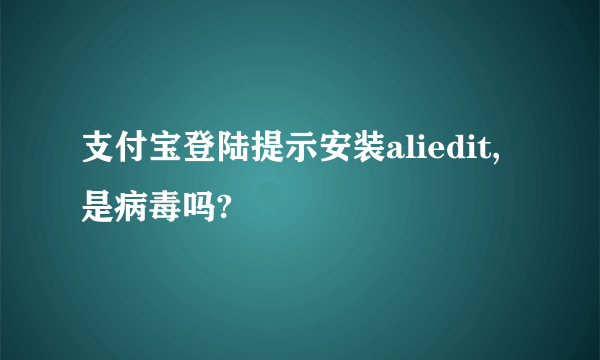 支付宝登陆提示安装aliedit,是病毒吗?